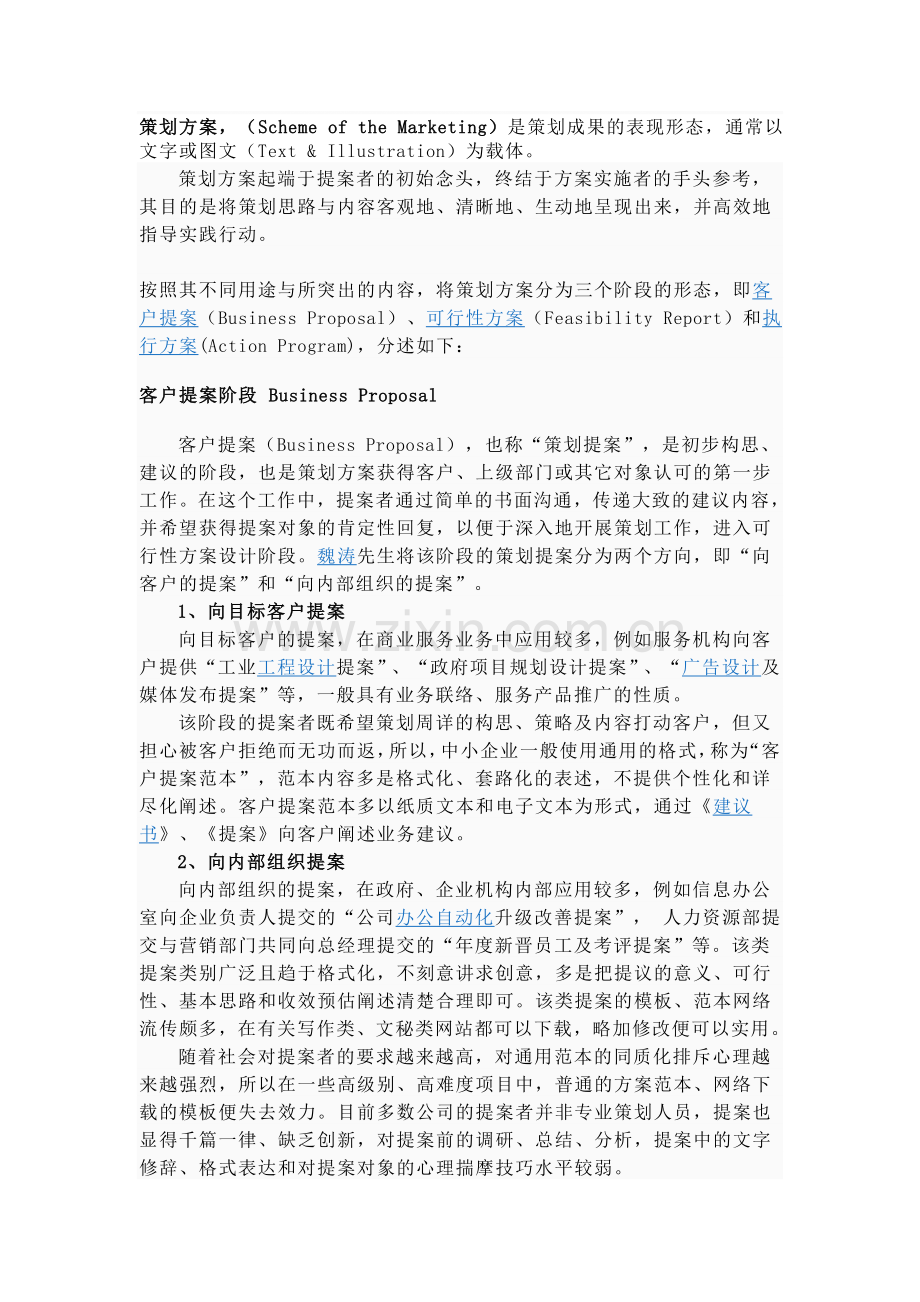 策划方案，（Scheme of the Marketing）是策划成果的表现形态，通常以文字或图文（Text & Illustration）为载体。

策划方案起端于提案者的初始念头，终结于方案实施者的手头参考，其目的是将策划思路与内容客观地、清晰地、生动地呈现出来，并高效地指导实践行动。

按照其不同用途与所突出的内容，将策划方案分为三个阶段的形态，即客户提案（Business Proposal）、可行性方案（Feasibility Report）和执行方案(Action Program)，分述如下：

客户提案阶段 Business Proposal

客户提案（Business Proposal），也称“策划提案”，是初步构思、建议的阶段，也是策划方案获得客户、上级部门或其它对象认可的第一步工作。在这个工作中，提案者通过简单的书面沟通，传递大致的建议内容，并希望获得提案对象的肯定性回复，以便于深入地开展策划工作，进入可行性方案设计阶段。魏涛先生将该阶段的策划提案分为两个方向，即“向客户的提案”和“向内部组织的提案”。

1、向目标客户提案

向目标客户的提案，在商业服务业务中应用较多，例如服务机构向客户提供“工业工程设计提案”、“政府项目规划设计提案”、“广告设计及媒体发布提案”等，一般具有业务联络、服务产品推广的性质。

该阶段的提案者既希望策划周详的构思、策略及内容打动客户，但又担心被客户拒绝而无功而返，所以，中小企业一般使用通用的格式，称为“客户提案范本”，范本内容多是格式化、套路化的表述，不提供个性化和详尽化阐述。客户提案范本多以纸质文本和电子文本为形式，通过《建议书》、《提案》向客户阐述业务建议。

2、向内部组织提案

向内部组织的提案，在政府、企业机构内部应用较多，例如信息办公室向企业负责人提交的“公司办公自动化升级改善提案”， 人力资源部提交与营销部门共同向总经理提交的“年度新晋员工及考评提案”等。该类提案类别广泛且趋于格式化，不刻意讲求创意，多是把提议的意义、可行性、基本思路和收效预估阐述清楚合理即可。该类提案的模板、范本网络流传颇多，在有关写作类、文秘类网站都可以下载，略加修改便可以实用。

随着社会对提案者的要求越来越高，对通用范本的同质化排斥心理越来越强烈，所以在一些高级别、高难度项目中，普通的方案范本、网络下载的模板便失去效力。目前多数公司的提案者并非专业策划人员，提案也显得千篇一律、缺乏创新，对提案前的调研、总结、分析，提案中的文字修辞、格式表达和对提案对象的心理揣摩技巧水平较弱。

www.zixin.com.cn